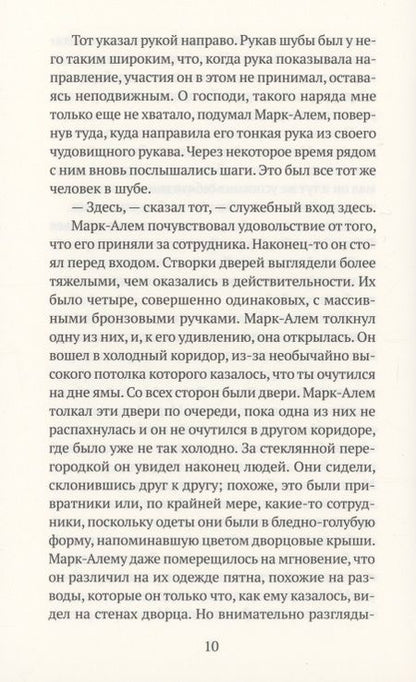 Тот указал рукой направо. Рукав шубы был у него таким широким, что, когда рука показывала направление, участия он в этом не принимал, оставаясь неподвижным. О господи, такого наряда мне только еще не хватало, подумал Марк-Алем, повернув туда, куда направила его тонкая рука из своего чудовищного рукава. Через некоторое время рядом с ним вновь послышались шаги. Это был все тот же человек в шубе.

— Здесь, — сказал тот, — служебный вход здесь.

Марк-Алем почувствовал удовольствие от того, что его приняли за сотрудника. Наконец-то он стоял перед входом. Створки дверей выглядели более тяжелыми, чем оказались в действительности. Их было четыре, совершенно одинаковых, с массивными бронзовыми ручками. Марк-Алем толкнул одну из них, и, к его удивлению, она открылась. Он вошел в холодный коридор, из-за необычайно высокого потолка которого казалось, что ты очутился на дне ямы. Со всех сторон были двери. Марк-Алем толкал эти двери по очереди, пока одна из них не распахнулась и он не очутился в другом коридоре, где было уже не так холодно. За стеклянной перегородкой он увидел наконец людей. Они сидели, склонившись друг к другу; похоже, это были привратники или, по крайней мере, какие-то сотрудники, поскольку одеты они были в бледно-голубую форму, напоминавшую цветом дворцовые крыши. Марк-Алему даже померещилось на мгновение, что он различил на их одежде пятна, похожие на разводы, которые он только что, как ему казалось, видел на стенах дворца. Но внимательно разгляды-

10